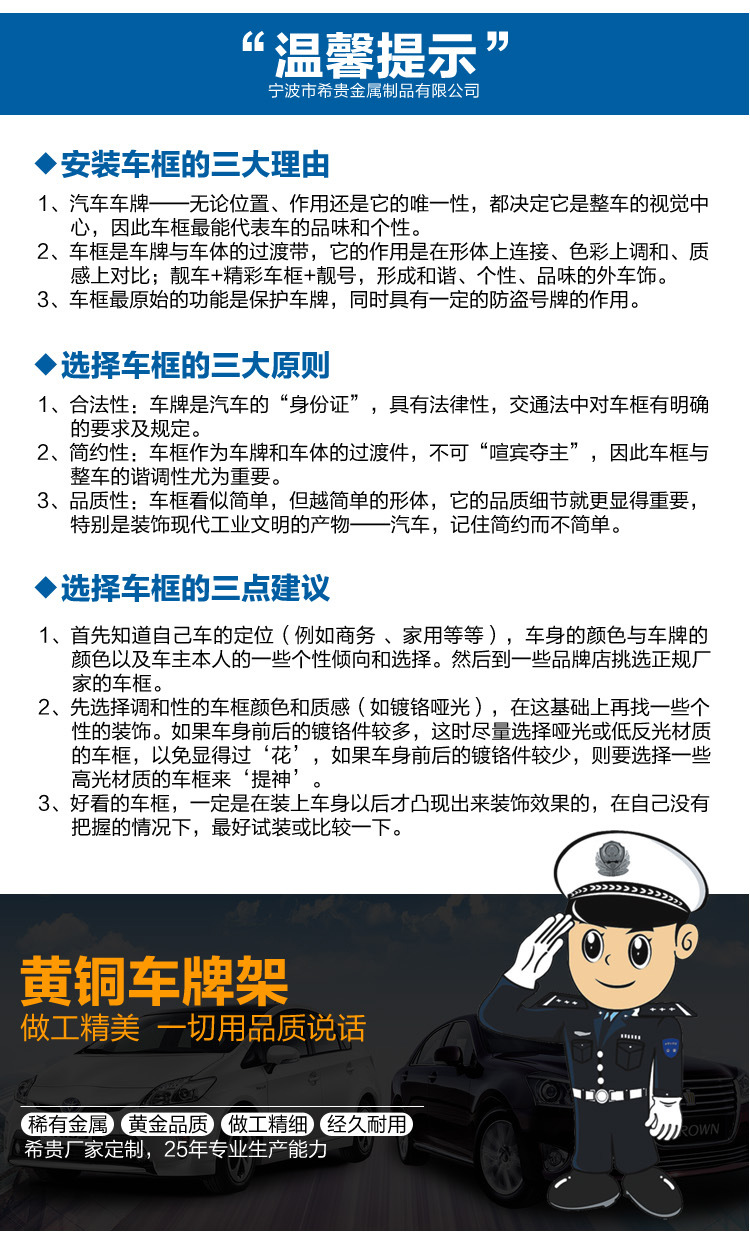 “温馨提示”
宁波市希贵金属制品有限公司

◆安装车框的三大理由

1、汽车车牌——无论位置、作用还是它的唯一性，都决定它是整车的视觉中心，因此车框最能代表车的品味和个性。
2、车框是车牌与车体的过渡带，它的作用是在形体上连接、色彩上调和、质感上对比；靓车+精彩车框+靓号，形成和谐、个性、品味的外车饰。
3、车框最原始的功能是保护车牌，同时具有一定的防盗号牌的作用。

◆选择车框的三大原则

1、合法性：车牌是汽车的“身份证”，具有法律性，交通法中对车框有明确的要求及规定。
2、简约性：车框作为车牌和车体的过渡件，不可“喧宾夺主”，因此车框与整车的谐调性尤为重要。
3、品质性：车框看似简单，但越简单的形体，它的品质细节就更显得重要，特别是装饰现代工业文明的产物——汽车，记住简约而不简单。

◆选择车框的三点建议

1、首先知道自己车的定位（例如商务 、家用等等），车身的颜色与车牌的颜色以及车主本人的一些个性倾向和选择。然后到一些品牌店挑选正规厂家的车框。
2、先选择调和性的车框颜色和质感（如镀铬哑光），在这基础上再找一些个性的装饰。如果车身前后的镀铬件较多，这时尽量选择哑光或低反光材质的车框，以免显得过‘花’，如果车身前后的镀铬件较少，则要选择一些高光材质的车框来‘提神’。
3、好看的车框，一定是在装上车身以后才凸现出来装饰效果的，在自己没有把握的情况下，最好试装或比较一下。

黄铜车牌架
做工精美 一切用品质说话

稀有金属 黄金品质 做工精细 经久耐用
希贵厂家定制，25年专业生产能力

ROWN